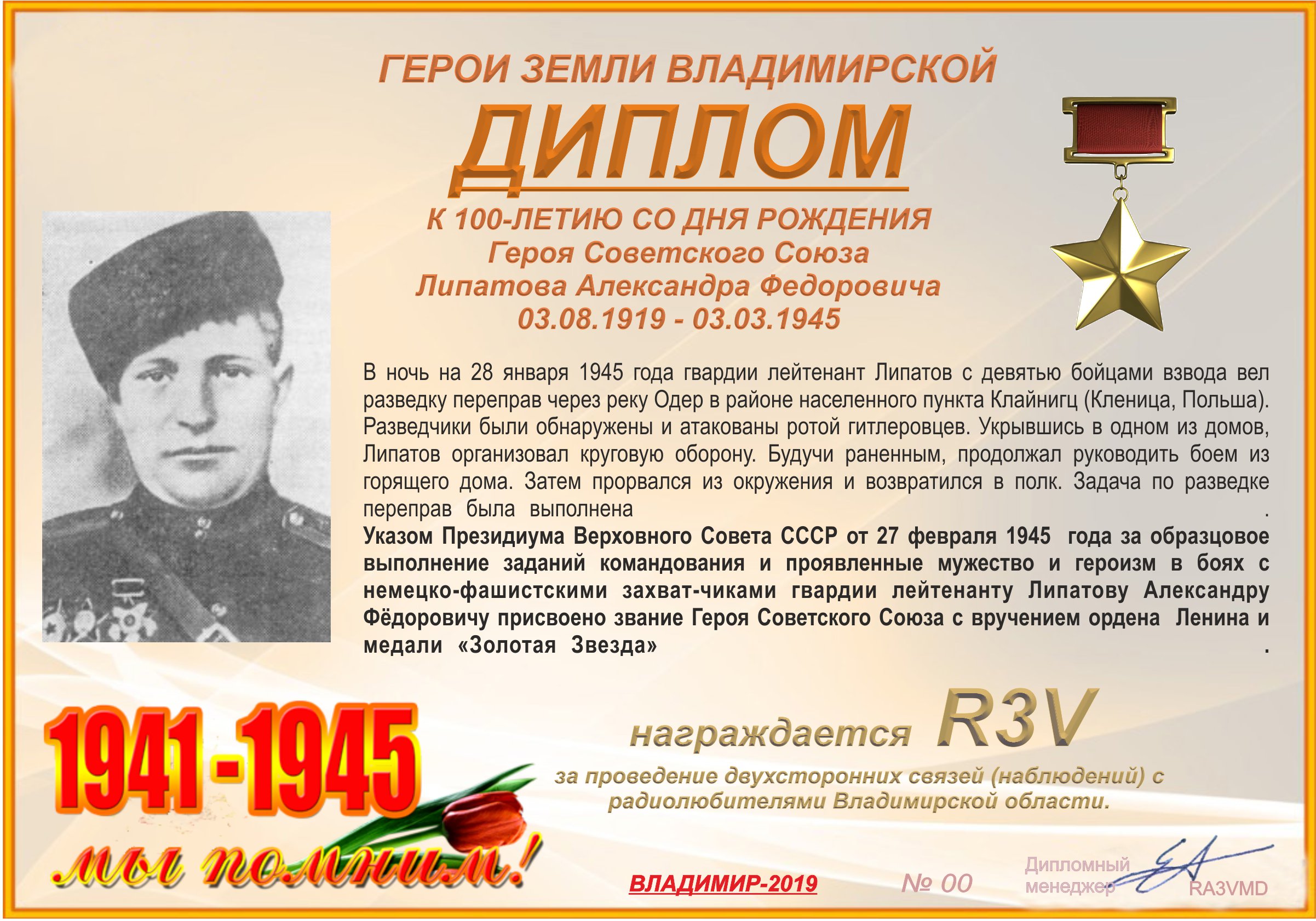 ГЕРОИ ЗЕМЛИ ВЛАДИМИРСКОЙ

ДИПЛОМ

К 100-ЛЕТИЮ СО ДНЯ РОЖДЕНИЯ
Героя Советского Союза
Липатова Александра Федоровича
03.08.1919 - 03.03.1945

В ночь на 28 января 1945 года гвардии лейтенант Липатов с девятью бойцами взвода вел разведку переправ через реку Одер в районе населенного пункта Клайнигц (Кленица, Польша). Разведчики были обнаружены и атакованы ротой гитлеровцев. Укрывшись в одном из домов, Липатов организовал круговую оборону. Будучи раненным, продолжал руководить боем из горящего дома. Затем прорвался из окружения и возвратился в полк. Задача по разведке переправ была выполнена .

Указом Президиума Верховного Совета СССР от 27 февраля 1945 года за образцовое выполнение заданий командования и проявленные мужество и героизм в боях с немецко-фашистскими захват-чиками гвардии лейтенанту Липатову Александру Фёдоровичу присвоено звание Героя Советского Союза с вручением ордена Ленина и медали «Золотая Звезда» .

награждается R3V

за проведение двухсторонних связей (наблюдений) с радиолюбителями Владимирской области.

1941-1945

мы помним!

ВЛАДИМИР-2019

№ 00

Дипломный менеджер

RA3VMD